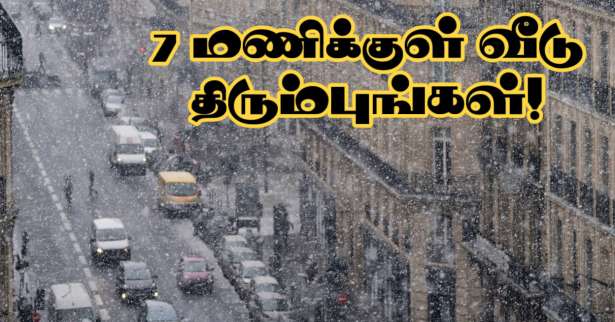 7 மணிக்குள் வீடு திரும்புங்கள்!